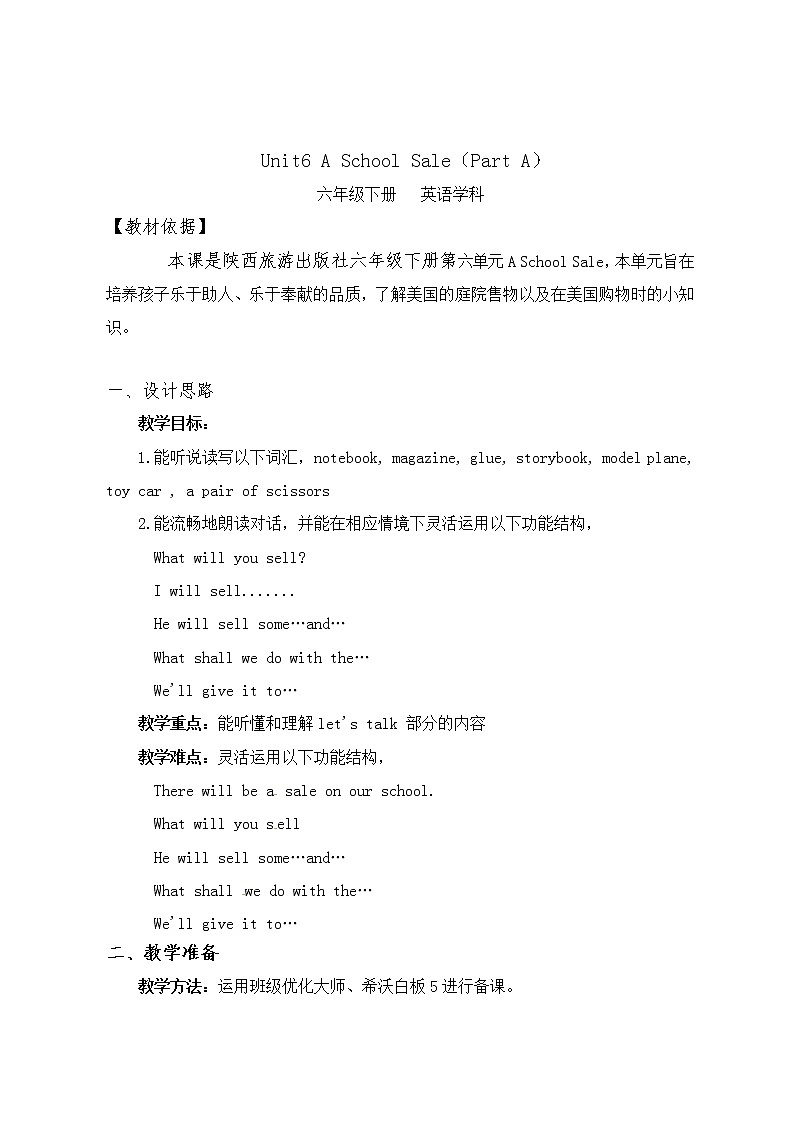 Unit6 A School Sale（Part A）

六年级下册　英语学科

【教材依据】

本课是陕西旅游出版社六年级下册第六单元 A School Sale，本单元旨在培养孩子乐于助人、乐于奉献的品质，了解美国的庭院售物以及在美国购物时的小知识。

一、设计思路

教学目标：

1.能听说读写以下词汇，notebook, magazine, glue, storybook, model plane, toy car , a pair of scissors

2.能流畅地朗读对话，并能在相应情境下灵活运用以下功能结构，

What will you sell?

I will sell.......

He will sell some…and…

What shall we do with the…

We'll give it to…

教学重点：能听懂和理解 let's talk 部分的内容

教学难点：灵活运用以下功能结构，

There will be a sale on our school.

What will you sell

He will sell some…and…

What shall we do with the…

We'll give it to…

二、教学准备

教学方法：运用班级优化大师、希沃白板 5 进行备课。